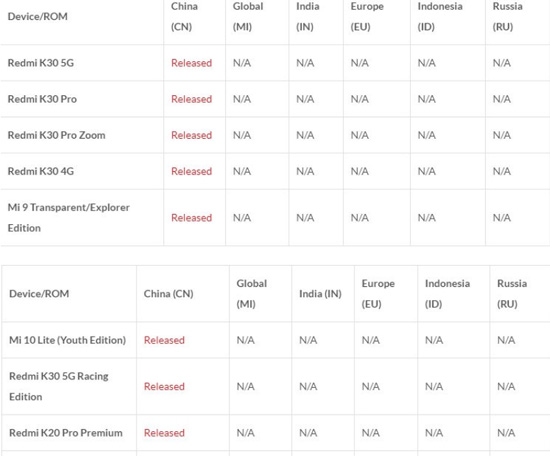 | Device/ROM | China (CN) | Global (MI) | India (IN) | Europe (EU) | Indonesia (ID) | Russia (RU) |
|---|---|---|---|---|---|---|
| Redmi K30 5G | Released | N/A | N/A | N/A | N/A | N/A |
| Redmi K30 Pro | Released | N/A | N/A | N/A | N/A | N/A |
| Redmi K30 Pro Zoom | Released | N/A | N/A | N/A | N/A | N/A |
| Redmi K30 4G | Released | N/A | N/A | N/A | N/A | N/A |
| Mi 9 Transparent/Explorer Edition | Released | N/A | N/A | N/A | N/A | N/A |

| Device/ROM | China (CN) | Global (MI) | India (IN) | Europe (EU) | Indonesia (ID) | Russia (RU) |
|---|---|---|---|---|---|---|
| Mi 10 Lite (Youth Edition) | Released | N/A | N/A | N/A | N/A | N/A |
| Redmi K30 5G Racing Edition | Released | N/A | N/A | N/A | N/A | N/A |
| Redmi K20 Pro Premium | Released | N/A | N/A | N/A | N/A | N/A |